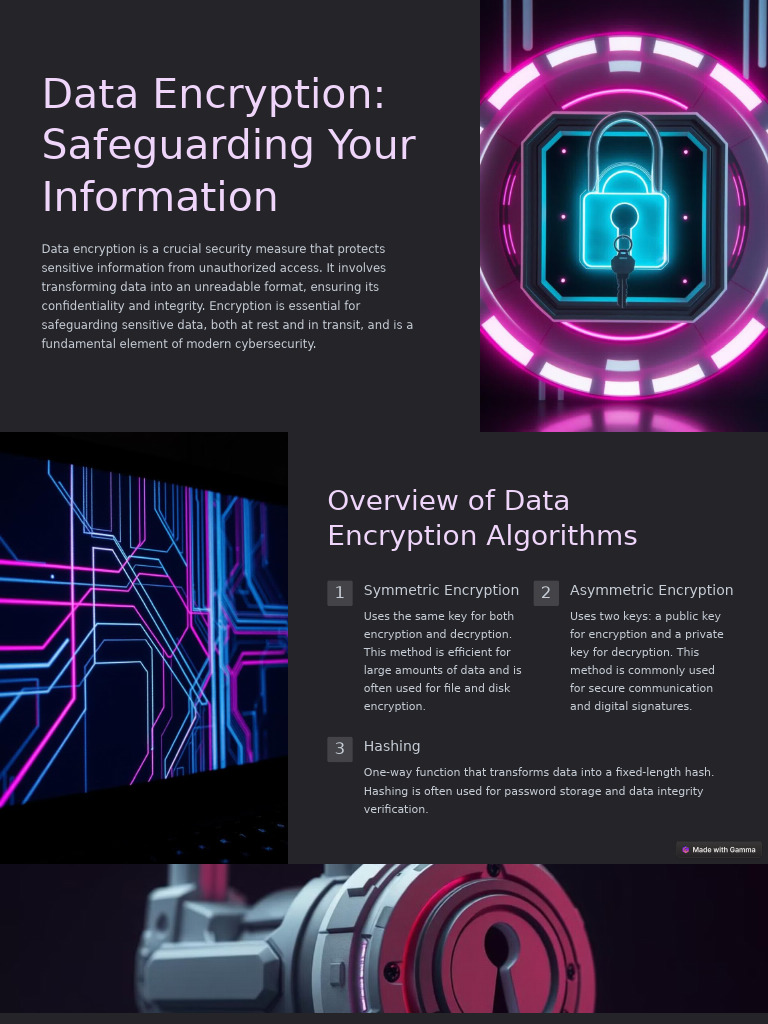 Data Encryption: Safeguarding Your Information

Data encryption is a crucial security measure that protects sensitive information from unauthorized access. It involves transforming data into an unreadable format, ensuring its confidentiality and integrity. Encryption is essential for safeguarding sensitive data, both at rest and in transit, and is a fundamental element of modern cybersecurity.

Overview of Data Encryption Algorithms

1 Symmetric Encryption

Uses the same key for both encryption and decryption. This method is efficient for large amounts of data and is often used for file and disk encryption.

2 Asymmetric Encryption

Uses two keys: a public key for encryption and a private key for decryption. This method is commonly used for secure communication and digital signatures.

3 Hashing

One-way function that transforms data into a fixed-length hash. Hashing is often used for password storage and data integrity verification.

Made with Gamma